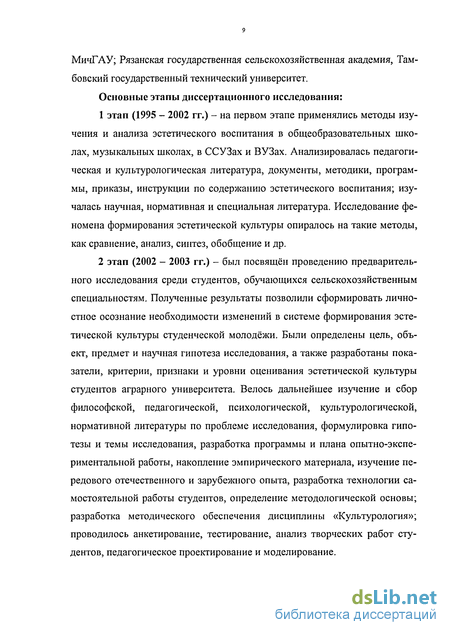 9

МичГАУ; Рязанская государственная сельскохозяйственная академия, Тамбовский государственный технический университет.

Основные этапы диссертационного исследования:

1 этап (1995 – 2002 гг.) – на первом этапе применялись методы изучения и анализа эстетического воспитания в общеобразовательных школах, музыкальных школах, в ССУЗах и ВУЗах. Анализировалась педагогическая и культурологическая литература, документы, методики, программы, приказы, инструкции по содержанию эстетического воспитания; изучалась научная, нормативная и специальная литература. Исследование феномена формирования эстетической культуры опиралось на такие методы, как сравнение, анализ, синтез, обобщение и др.

2 этап (2002 – 2003 гг.) – был посвящён проведению предварительного исследования среди студентов, обучающихся сельскохозяйственным специальностям. Полученные результаты позволили сформировать личностное осознание необходимости изменений в системе формирования эстетической культуры студенческой молодёжи. Были определены цель, объект, предмет и научная гипотеза исследования, а также разработаны показатели, критерии, признаки и уровни оценивания эстетической культуры студентов аграрного университета. Велось дальнейшее изучение и сбор философской, педагогической, психологической, культурологической, нормативной литературы по проблеме исследования, формулировка гипотезы и темы исследования, разработка программы и плана опытно-экспериментальной работы, накопление эмпирического материала, изучение передового отечественного и зарубежного опыта, разработка технологии самостоятельной работы студентов, определение методологической основы; разработка методического обеспечения дисциплины «Культурология»; проводилось анкетирование, тестирование, анализ творческих работ студентов, педагогическое проектирование и моделирование.

dsLib.net
библиотека диссертаций